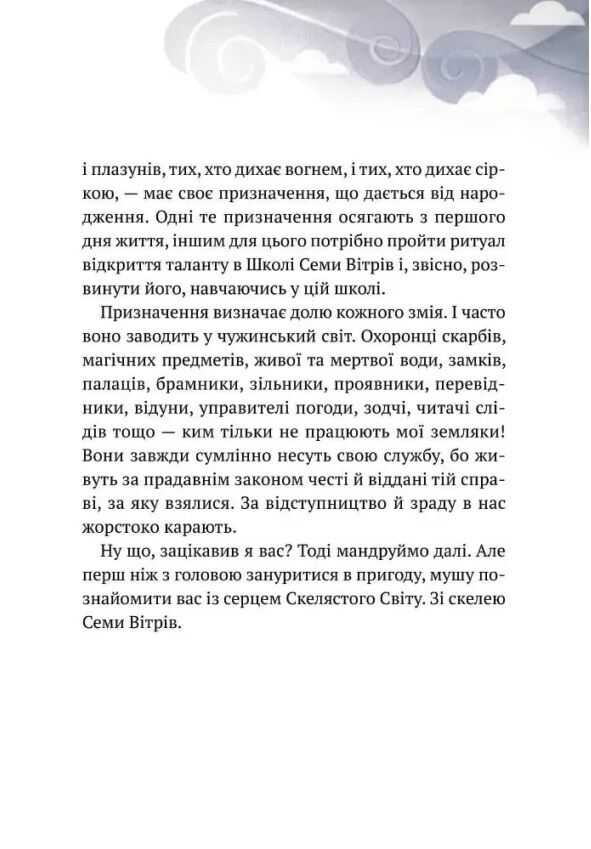 і плазунів, тих, хто дихає вогнем, і тих, хто дихає сіркою, — має своє призначення, що дається від народження. Одні те призначення осягають з першого дня життя, іншим для цього потрібно пройти ритуал відкриття таланту в Школі Семи Вітрів і, звісно, розвинути його, навчаючись у цій школі.

Призначення визначає долю кожного змія. І часто воно заводить у чужинський світ. Охоронці скарбів, магічних предметів, живої та мертвої води, замків, палаців, брамники, зільники, проявники, перевідники, відуни, управителі погоди, зодчі, читачі слідів тощо — ким тільки не працюють мої земляки! Вони завжди сумлінно несуть свою службу, бо живуть за прадавнім законом честі й віддані тій справі, за яку взялися. За відступництво й зраду в нас жорстоко карають.

Ну що, зацікавив я вас? Тоді мандруймо далі. Але перш ніж з головою зануритися в пригоду, мушу познайомити вас із серцем Скелястого Світу. Зі скелею Семи Вітрів.